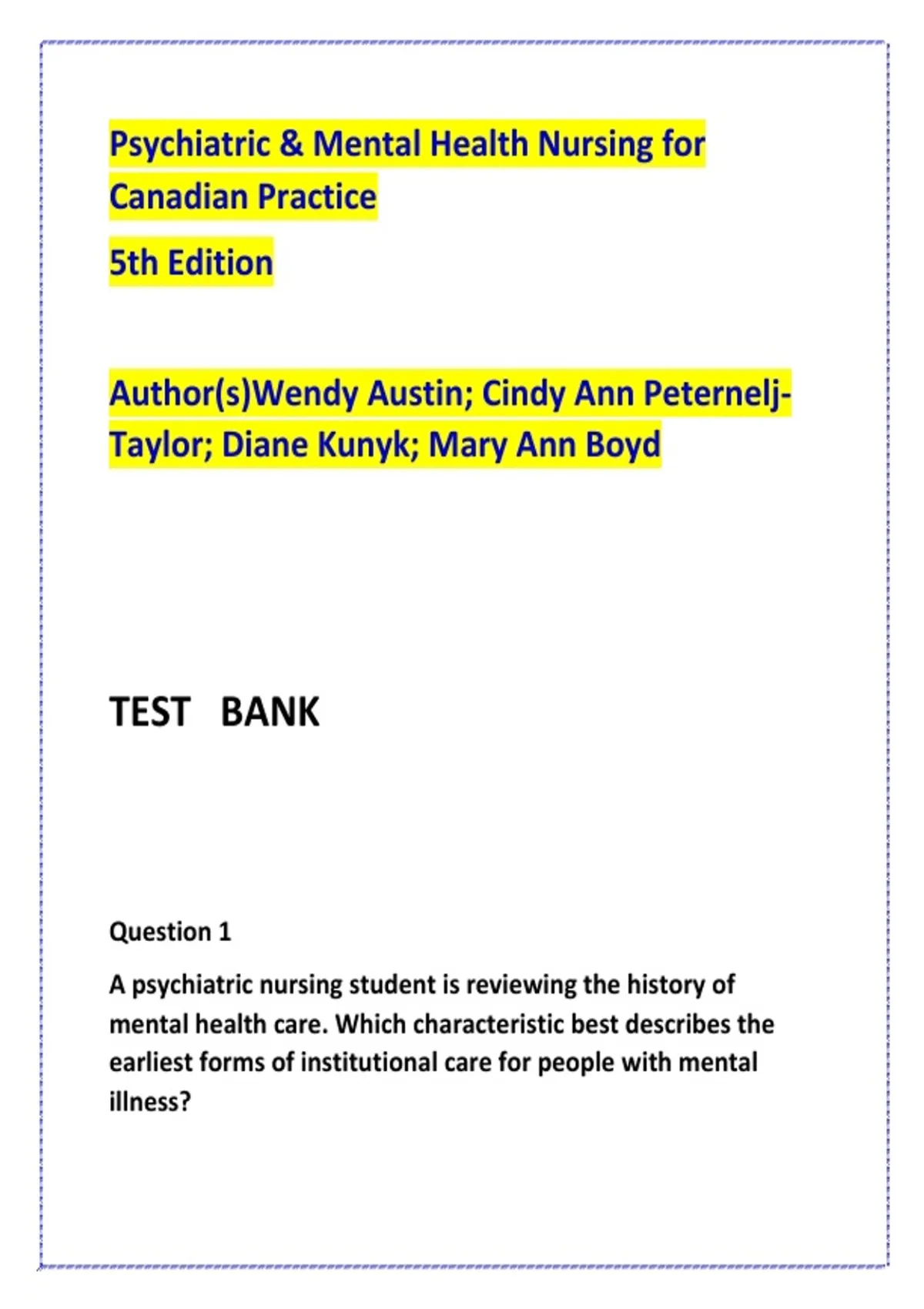 Psychiatric & Mental Health Nursing for Canadian Practice

5th Edition

Author(s)Wendy Austin; Cindy Ann Peternelj-Taylor; Diane Kunyk; Mary Ann Boyd

TEST BANK

Question 1

A psychiatric nursing student is reviewing the history of mental health care. Which characteristic best describes the earliest forms of institutional care for people with mental illness?